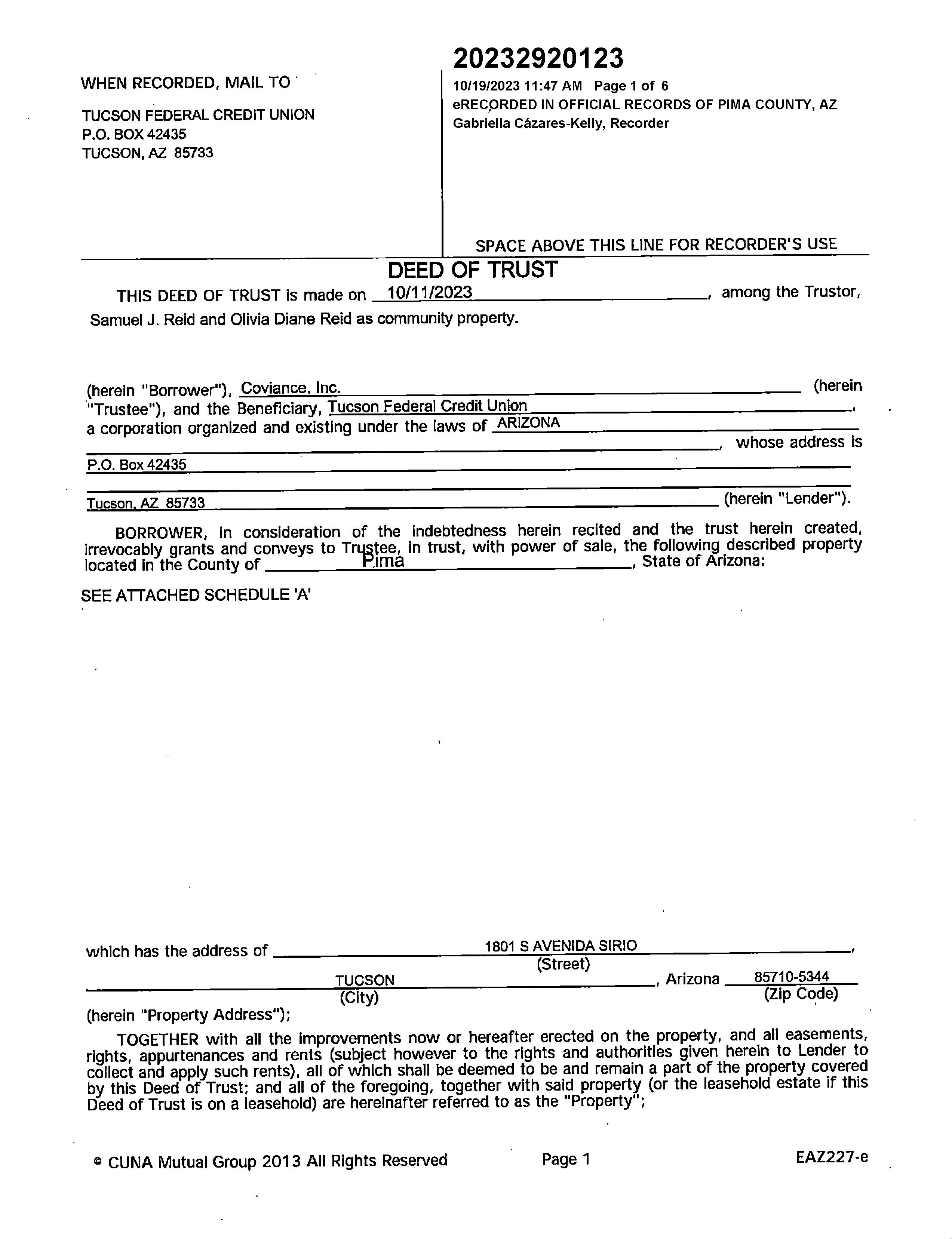 WHEN RECORDED, MAIL TO

TUCSON FEDERAL CREDIT UNION
P.O. BOX 42435
TUCSON, AZ 85733

20232920123
10/19/2023 11:47 AM Page 1 of 6
eRECORDED IN OFFICIAL RECORDS OF PIMA COUNTY, AZ
Gabriella Cázares-Kelly, Recorder

SPACE ABOVE THIS LINE FOR RECORDER'S USE

DEED OF TRUST

THIS DEED OF TRUST is made on 10/11/2023, among the Trustor, Samuel J. Reid and Olivia Diane Reid as community property.

(herein "Borrower"), Coviance, Inc. (herein "Trustee"), and the Beneficiary, Tucson Federal Credit Union, a corporation organized and existing under the laws of ARIZONA, whose address is P.O. Box 42435 Tucson, AZ 85733 (herein "Lender").

BORROWER, in consideration of the indebtedness herein recited and the trust herein created, irrevocably grants and conveys to Trustee, in trust, with power of sale, the following described property located in the County of Pima, State of Arizona:

SEE ATTACHED SCHEDULE 'A'

which has the address of 1801 S AVENIDA SIRIO,
(Street)
TUCSON, Arizona 85710-5344
(City) (Zip Code)
(herein "Property Address");

TOGETHER with all the improvements now or hereafter erected on the property, and all easements, rights, appurtenances and rents (subject however to the rights and authorities given herein to Lender to collect and apply such rents), all of which shall be deemed to be and remain a part of the property covered by this Deed of Trust; and all of the foregoing, together with said property (or the leasehold estate if this Deed of Trust is on a leasehold) are hereinafter referred to as the "Property";

© CUNA Mutual Group 2013 All Rights Reserved Page 1 EAZ227-e